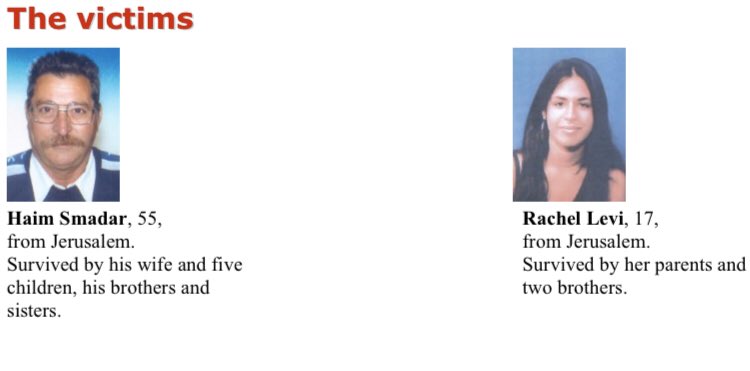 The victims

Haim Smadar, 55,
from Jerusalem.
Survived by his wife and five children, his brothers and sisters.

Rachel Levi, 17,
from Jerusalem.
Survived by her parents and two brothers.